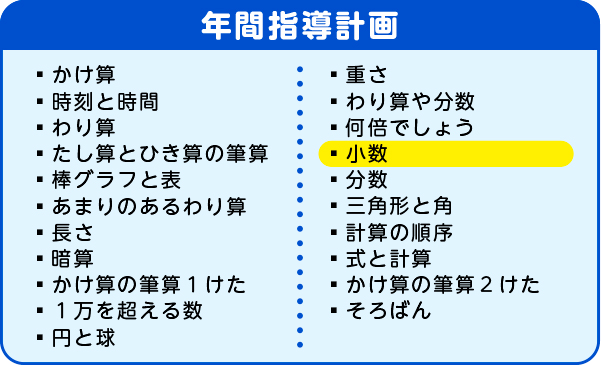 年間指導計画

▪ かけ算
▪ 時刻と時間
▪ わり算
▪ たし算とひき算の筆算
▪ 棒グラフと表
▪ あまりのあるわり算
▪ 長さ
▪ 暗算
▪ かけ算の筆算１けた
▪ １万を超える数
▪ 円と球

▪ 重さ
▪ わり算や分数
▪ 何倍でしょう
▪ 小数
▪ 分数
▪ 三角形と角
▪ 計算の順序
▪ 式と計算
▪ かけ算の筆算２けた
▪ そろばん